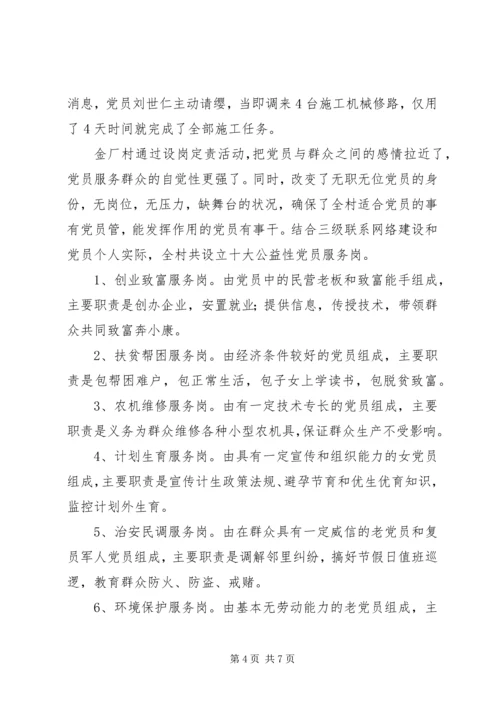 消息，党员刘世仁主动请缨，当即调来4台施工机械修路，仅用了4天时间就完成了全部施工任务。

金厂村通过设岗定责活动，把党员与群众之间的感情拉近了，党员服务群众的自觉性更强了。同时，改变了无职无位党员的身份，无岗位，无压力，缺舞台的状况，确保了全村适合党员的事有党员管，能发挥作用的党员有事干。结合三级联系网络建设和党员个人实际，全村共设立十大公益性党员服务岗。

1、创业致富服务岗。由党员中的民营老板和致富能手组成，主要职责是创办企业，安置就业；提供信息，传授技术，带领群众共同致富奔小康。

2、扶贫帮困服务岗。由经济条件较好的党员组成，主要职责是包帮困难户，包正常生活，包子女上学读书，包脱贫致富。

3、农机维修服务岗。由有一定技术专长的党员组成，主要职责是义务为群众维修各种小型农机具，保证群众生产不受影响。

4、计划生育服务岗。由具有一定宣传和组织能力的女党员组成，主要职责是宣传计生政策法规、避孕节育和优生优育知识，监控计划外生育。

5、治安民调服务岗。由在群众具有一定威信的老党员和复员军人党员组成，主要职责是调解邻里纠纷，搞好节假日值班巡逻，教育群众防火、防盗、戒赌。

6、环境保护服务岗。由基本无劳动能力的老党员组成，主

第4页 共7页